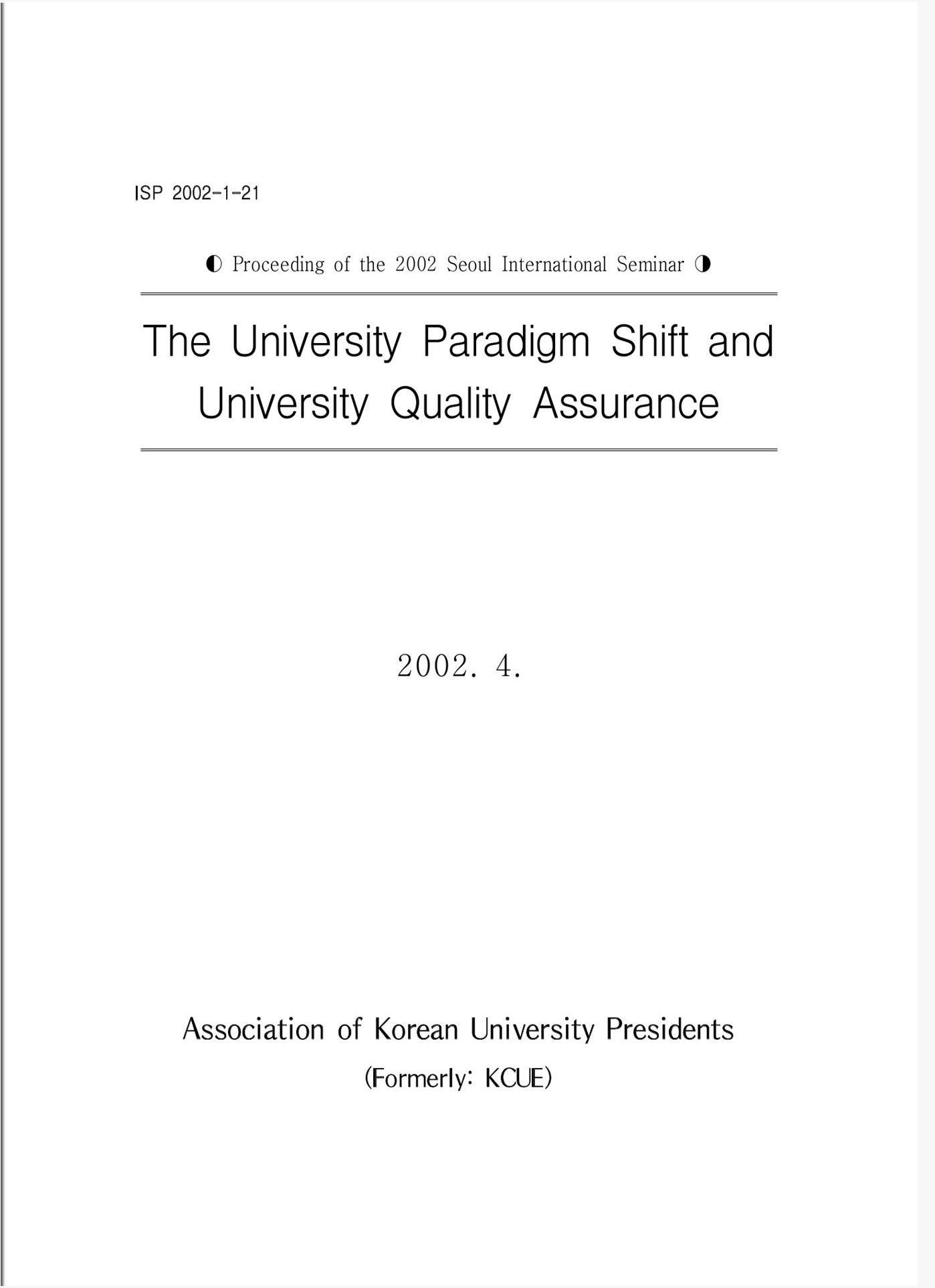 ISP 2002-1-21

◐ Proceeding of the 2002 Seoul International Seminar ◑

The University Paradigm Shift and University Quality Assurance

2002. 4.

Association of Korean University Presidents
(Formerly: KCUE)